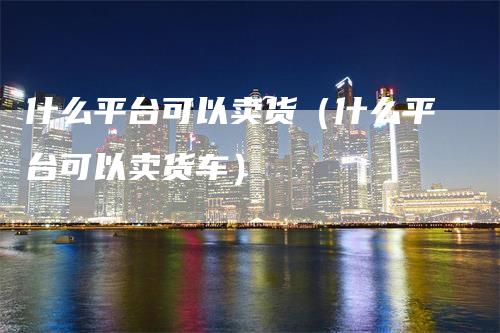 什么平台可以卖货（什么平台可以卖货车）